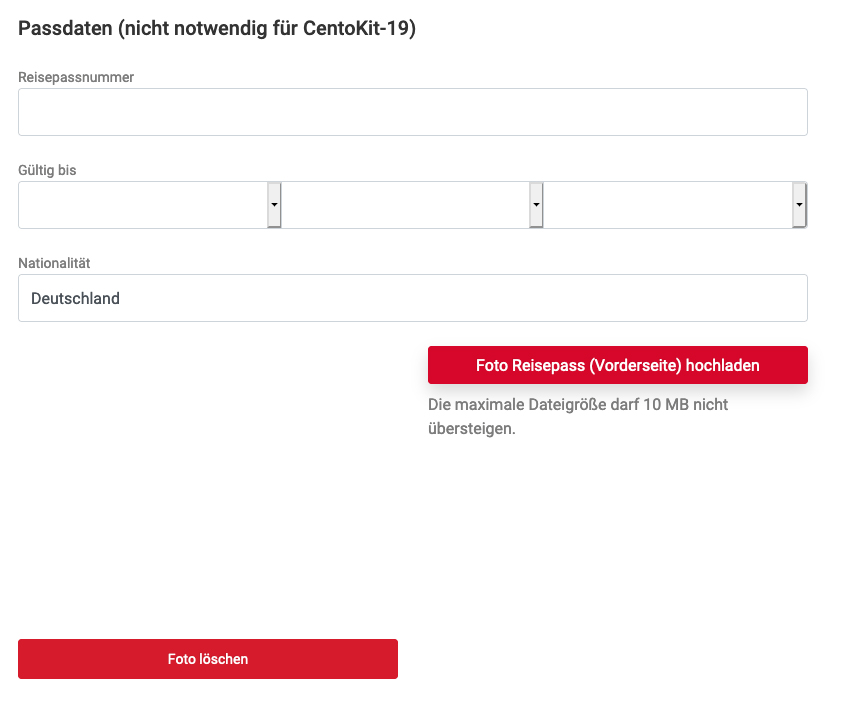 Passdaten (nicht notwendig für CentoKit-19)

Reisepassnummer

Gültig bis

Nationalität

Deutschland

Foto Reisepass (Vorderseite) hochladen

Die maximale Dateigröße darf 10 MB nicht übersteigen.

Foto löschen